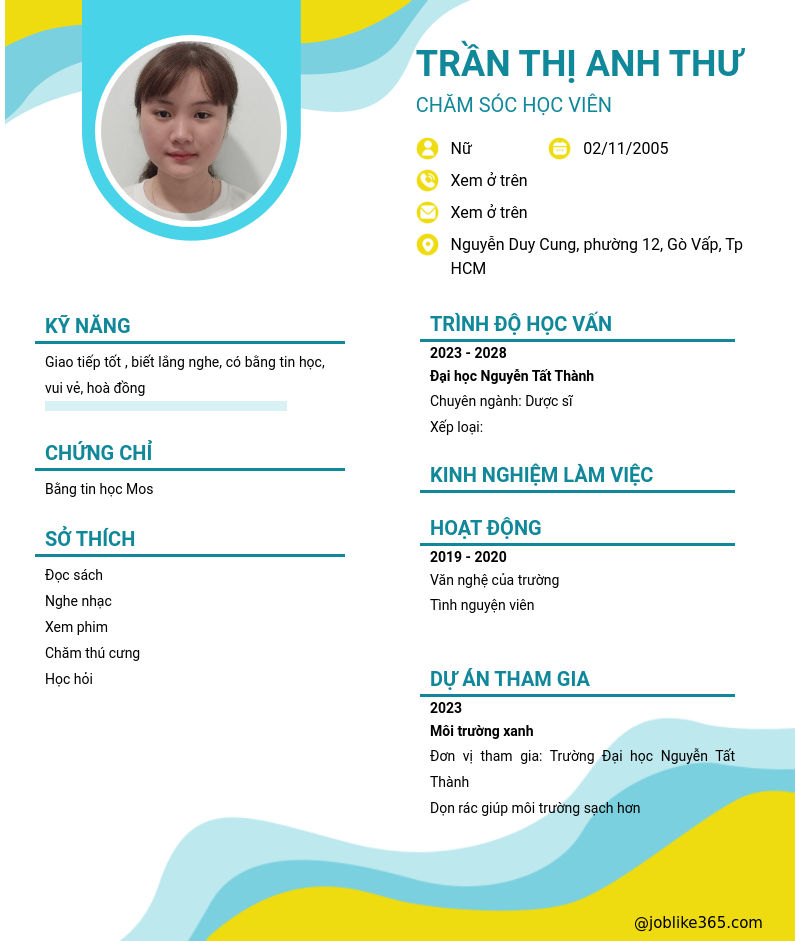 TRẦN THỊ ANH THƯ
CHĂM SÓC HỌC VIÊN

Nữ
02/11/2005
Xem ở trên
Xem ở trên
Nguyễn Duy Cung, phường 12, Gò Vấp, Tp HCM

KỸ NĂNG
Giao tiếp tốt , biết lắng nghe, có bằng tin học, vui vẻ, hoà đồng

CHỨNG CHỈ
Bằng tin học Mos

SỞ THÍCH
Đọc sách
Nghe nhạc
Xem phim
Chăm thú cưng
Học hỏi

TRÌNH ĐỘ HỌC VẤN
2023 - 2028
Đại học Nguyễn Tất Thành
Chuyên ngành: Dược sĩ
Xếp loại:

KINH NGHIỆM LÀM VIỆC

HOẠT ĐỘNG
2019 - 2020
Văn nghệ của trường
Tình nguyện viên

DỰ ÁN THAM GIA
2023
Môi trường xanh
Đơn vị tham gia: Trường Đại học Nguyễn Tất Thành
Dọn rác giúp môi trường sạch hơn

@joblike365.com